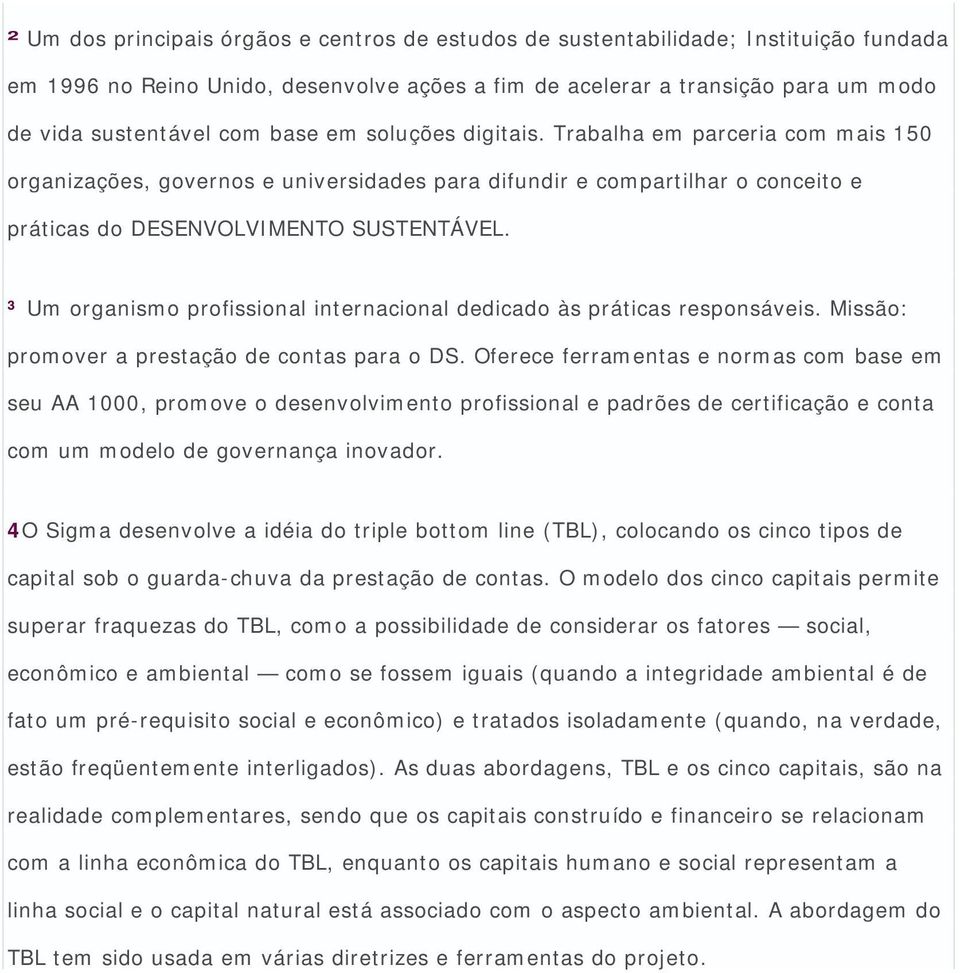 ² Um dos principais órgãos e centros de estudos de sustentabilidade; Instituição fundada em 1996 no Reino Unido, desenvolve ações a fim de acelerar a transição para um modo de vida sustentável com base em soluções digitais. Trabalha em parceria com mais 150 organizações, governos e universidades para difundir e compartilhar o conceito e práticas do DESENVOLVIMENTO SUSTENTÁVEL.

³ Um organismo profissional internacional dedicado às práticas responsáveis. Missão: promover a prestação de contas para o DS. Oferece ferramentas e normas com base em seu AA 1000, promove o desenvolvimento profissional e padrões de certificação e conta com um modelo de governança inovador.

4O Sigma desenvolve a idéia do triple bottom line (TBL), colocando os cinco tipos de capital sob o guarda-chuva da prestação de contas. O modelo dos cinco capitais permite superar fraquezas do TBL, como a possibilidade de considerar os fatores — social, econômico e ambiental — como se fossem iguais (quando a integridade ambiental é de fato um pré-requisito social e econômico) e tratados isoladamente (quando, na verdade, estão freqüentemente interligados). As duas abordagens, TBL e os cinco capitais, são na realidade complementares, sendo que os capitais construído e financeiro se relacionam com a linha econômica do TBL, enquanto os capitais humano e social representam a linha social e o capital natural está associado com o aspecto ambiental. A abordagem do TBL tem sido usada em várias diretrizes e ferramentas do projeto.